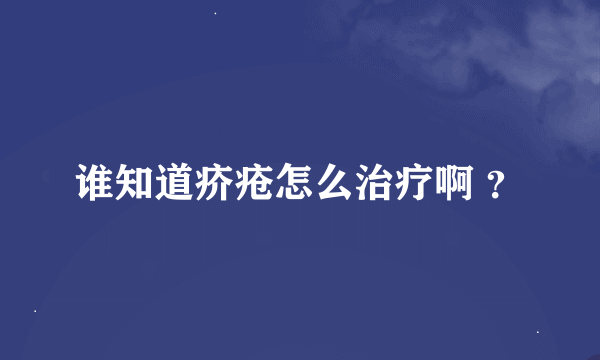 谁知道疥疮怎么治疗啊？